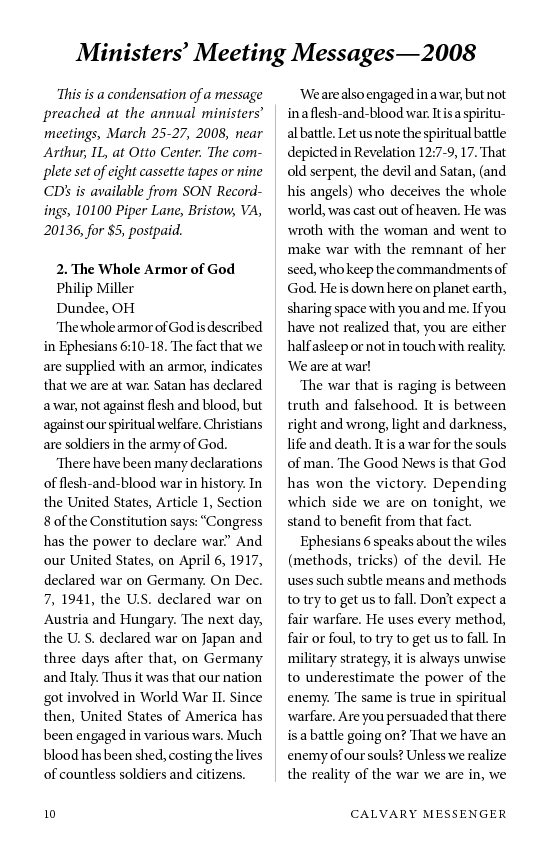 Ministers' Meeting Messages—2008

This is a condensation of a message preached at the annual ministers' meetings, March 25-27, 2008, near Arthur, IL, at Otto Center. The complete set of eight cassette tapes or nine CD's is available from SON Recordings, 10100 Piper Lane, Bristow, VA, 20136, for $5, postpaid.

2. The Whole Armor of God
Philip Miller
Dundee, OH

The whole armor of God is described in Ephesians 6:10-18. The fact that we are supplied with an armor, indicates that we are at war. Satan has declared a war, not against flesh and blood, but against our spiritual welfare. Christians are soldiers in the army of God.

There have been many declarations of flesh-and-blood war in history. In the United States, Article 1, Section 8 of the Constitution says: "Congress has the power to declare war." And our United States, on April 6, 1917, declared war on Germany. On Dec. 7, 1941, the U.S. declared war on Austria and Hungary. The next day, the U. S. declared war on Japan and three days after that, on Germany and Italy. Thus it was that our nation got involved in World War II. Since then, United States of America has been engaged in various wars. Much blood has been shed, costing the lives of countless soldiers and citizens.

We are also engaged in a war, but not in a flesh-and-blood war. It is a spiritual battle. Let us note the spiritual battle depicted in Revelation 12:7-9, 17. That old serpent, the devil and Satan, (and his angels) who deceives the whole world, was cast out of heaven. He was wroth with the woman and went to make war with the remnant of her seed, who keep the commandments of God. He is down here on planet earth, sharing space with you and me. If you have not realized that, you are either half asleep or not in touch with reality. We are at war!

The war that is raging is between truth and falsehood. It is between right and wrong, light and darkness, life and death. It is a war for the souls of man. The Good News is that God has won the victory. Depending which side we are on tonight, we stand to benefit from that fact.

Ephesians 6 speaks about the wiles (methods, tricks) of the devil. He uses such subtle means and methods to try to get us to fall. Don't expect a fair warfare. He uses every method, fair or foul, to try to get us to fall. In military strategy, it is always unwise to underestimate the power of the enemy. The same is true in spiritual warfare. Are you persuaded that there is a battle going on? That we have an enemy of our souls? Unless we realize the reality of the war we are in, we

10 CALVARY MESSENGER